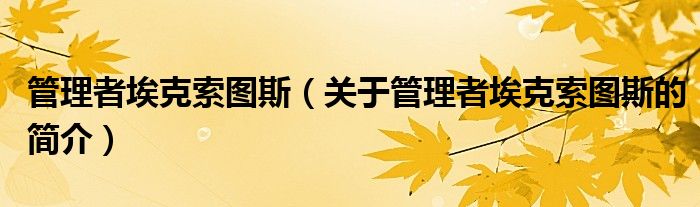 管理者埃克索图斯（关于管理者埃克索图斯的简介）